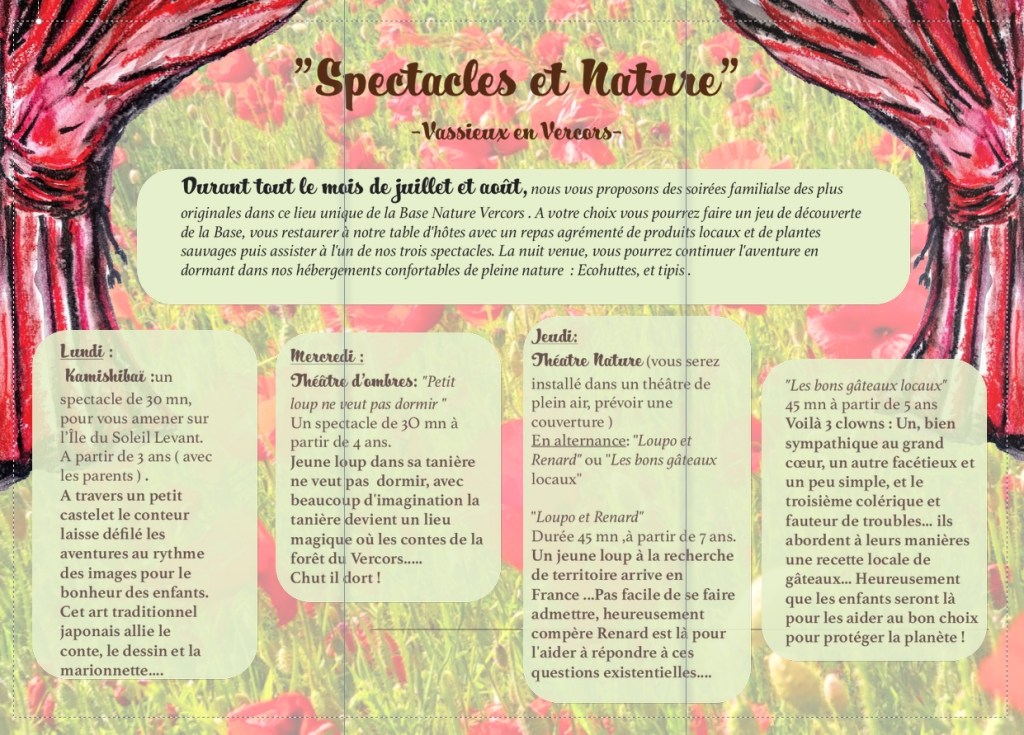 "Spectacles et Nature"

-Vassieux en Vercors-

Durant tout le mois de juillet et août, nous vous proposons des soirées familialse des plus originales dans ce lieu unique de la Base Nature Vercors . A votre choix vous pourrez faire un jeu de découverte de la Base, vous restaurer à notre table d'hôtes avec un repas agrémenté de produits locaux et de plantes sauvages puis assister à l'un de nos trois spectacles. La nuit venue, vous pourrez continuer l'aventure en dormant dans nos hébergements confortables de pleine nature : Ecohuttes, et tipis .

Lundi :
Kamishibaï :un spectacle de 30 mn, pour vous amener sur l'Île du Soleil Levant.
A partir de 3 ans ( avec les parents ) .
A travers un petit castelet le conteur laisse défilé les aventures au rythme des images pour le bonheur des enfants. Cet art traditionnel japonais allie le conte, le dessin et la marionnette....

Mercredi :
Théâtre d'ombres: "Petit loup ne veut pas dormir "
Un spectacle de 3O mn à partir de 4 ans.
Jeune loup dans sa tanière ne veut pas dormir, avec beaucoup d'imagination la tanière devient un lieu magique où les contes de la forêt du Vercors.....
Chut il dort !

Jeudi:
Théâtre Nature (vous serez installé dans un théâtre de plein air, prévoir une couverture )
En alternance: "Loupo et Renard" ou "Les bons gâteaux locaux"

"Loupo et Renard"
Durée 45 mn ,à partir de 7 ans.
Un jeune loup à la recherche de territoire arrive en France ...Pas facile de se faire admettre, heureusement compère Renard est là pour l'aider à répondre à ces questions existentielles....

"Les bons gâteaux locaux"
45 mn à partir de 5 ans
Voilà 3 clowns : Un, bien sympathique au grand cœur, un autre facétieux et un peu simple, et le troisième colérique et fauteur de troubles... ils abordent à leurs manières une recette locale de gâteaux... Heureusement que les enfants seront là pour les aider au bon choix pour protéger la planète !